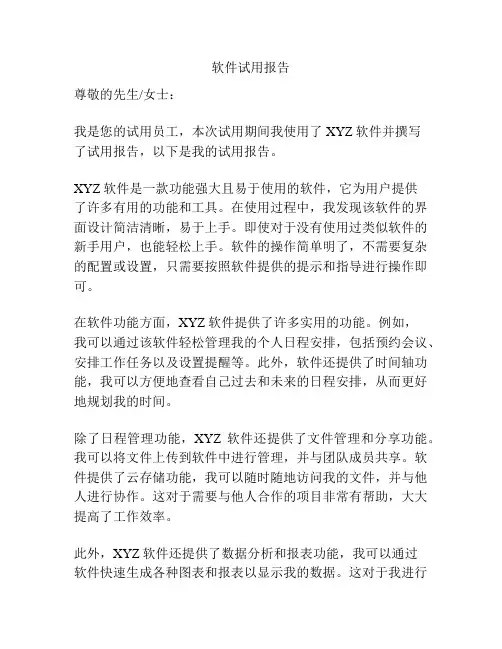 软件试用报告

尊敬的先生/女士：

我是您的试用员工，本次试用期间我使用了 XYZ 软件并撰写了试用报告，以下是我的试用报告。

XYZ 软件是一款功能强大且易于使用的软件，它为用户提供了许多有用的功能和工具。在使用过程中，我发现该软件的界面设计简洁清晰，易于上手。即使对于没有使用过类似软件的新手用户，也能轻松上手。软件的操作简单明了，不需要复杂的配置或设置，只需要按照软件提供的提示和指导进行操作即可。

在软件功能方面，XYZ 软件提供了许多实用的功能。例如，我可以通过该软件轻松管理我的个人日程安排，包括预约会议、安排工作任务以及设置提醒等。此外，软件还提供了时间轴功能，我可以方便地查看自己过去和未来的日程安排，从而更好地规划我的时间。

除了日程管理功能，XYZ 软件还提供了文件管理和分享功能。我可以将文件上传到软件中进行管理，并与团队成员共享。软件提供了云存储功能，我可以随时随地访问我的文件，并与他人进行协作。这对于需要与他人合作的项目非常有帮助，大大提高了工作效率。

此外，XYZ 软件还提供了数据分析和报表功能，我可以通过软件快速生成各种图表和报表以显示我的数据。这对于我进行